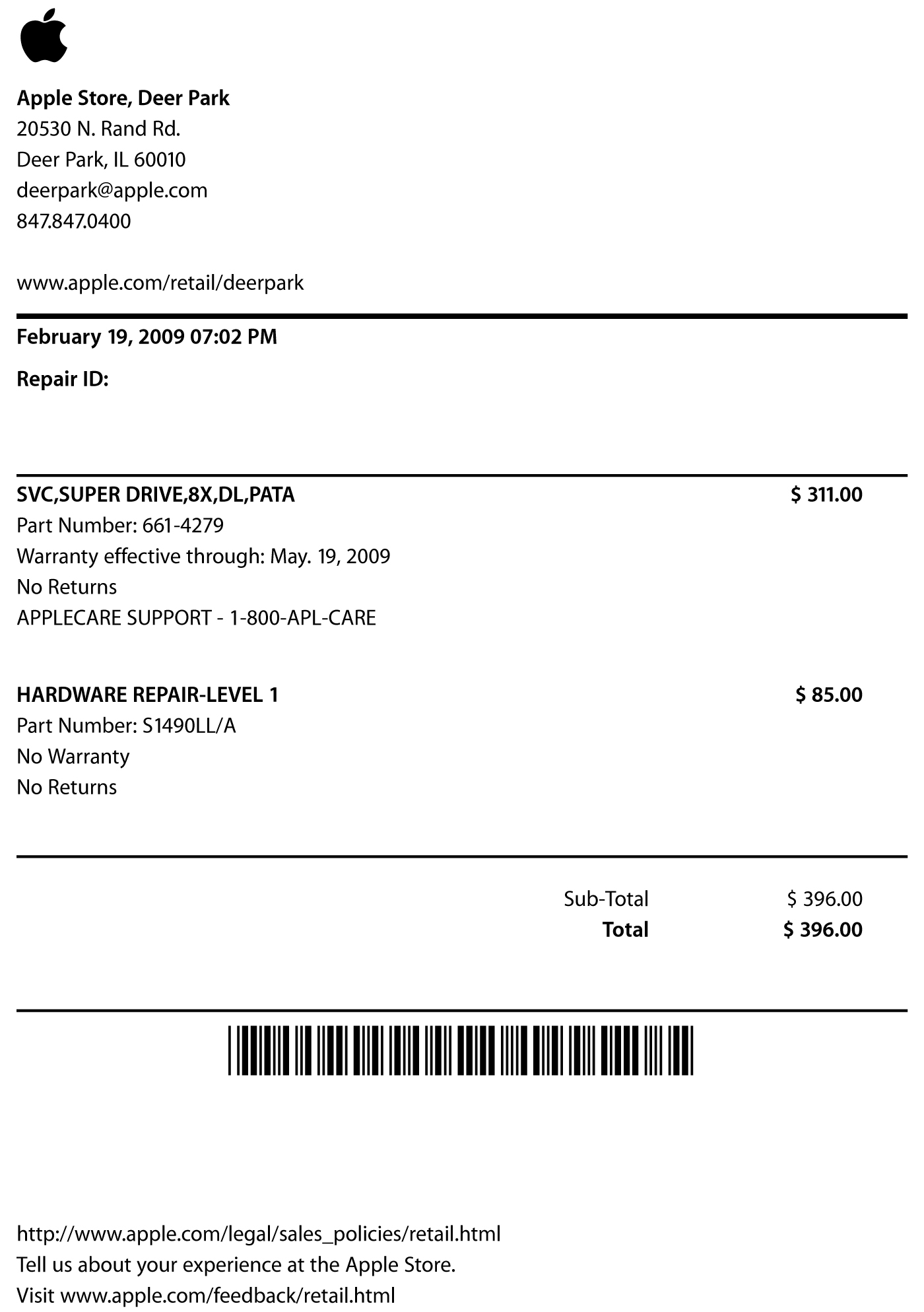 Apple Store, Deer Park
20530 N. Rand Rd.
Deer Park, IL 60010
deerpark@apple.com
847.847.0400

www.apple.com/retail/deerpark

February 19, 2009 07:02 PM

Repair ID:

SVC,SUPER DRIVE,8X,DL,PATA $ 311.00
Part Number: 661-4279
Warranty effective through: May. 19, 2009
No Returns
APPLECARE SUPPORT - 1-800-APL-CARE

HARDWARE REPAIR-LEVEL 1 $ 85.00
Part Number: S1490LL/A
No Warranty
No Returns

Sub-Total $ 396.00
Total $ 396.00

http://www.apple.com/legal/sales_policies/retail.html
Tell us about your experience at the Apple Store.
Visit www.apple.com/feedback/retail.html